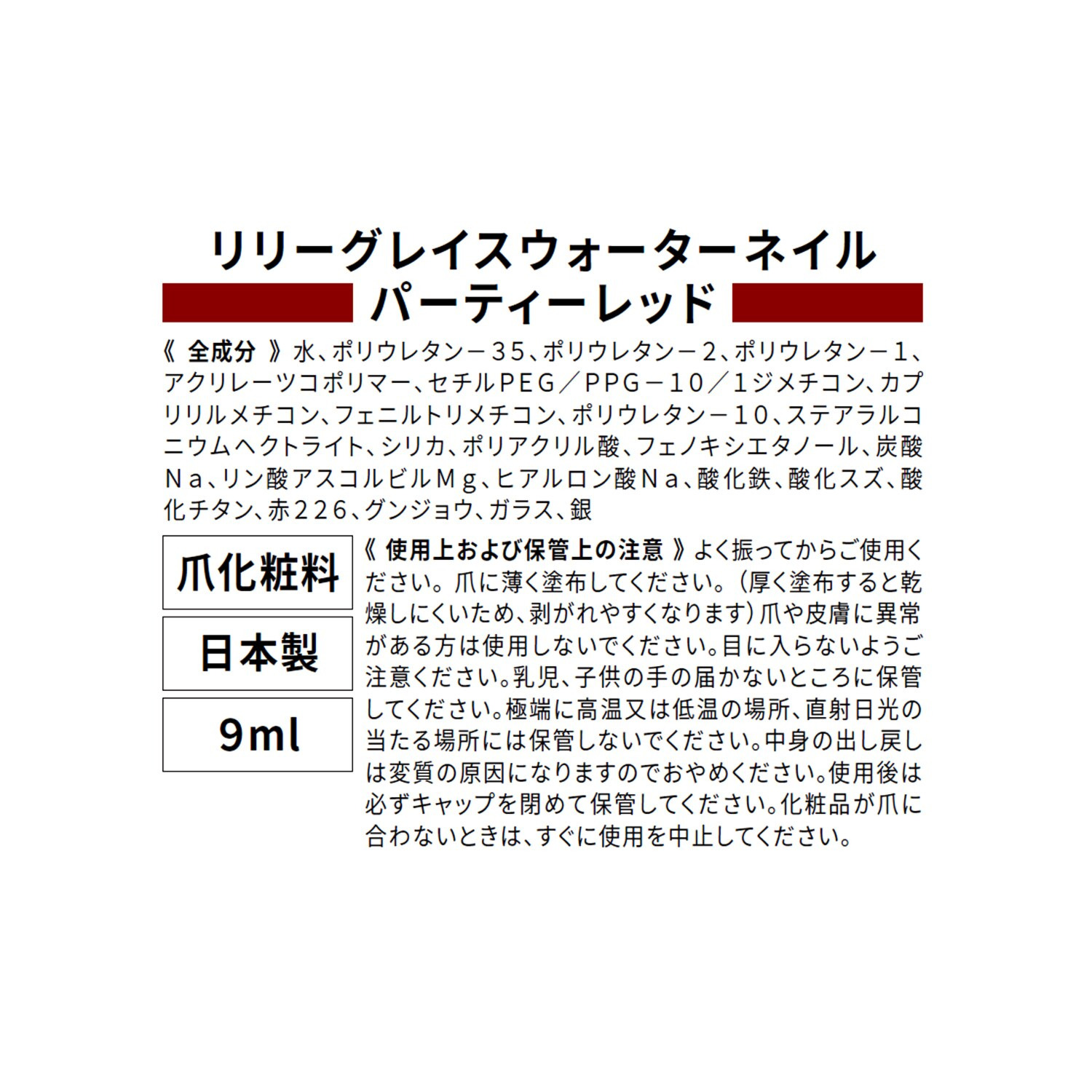 リリーグレイスウォーターネイル
パーティーレッド

《 全成分 》水、ポリウレタン－３５、ポリウレタン－２、ポリウレタン－１、アクリレーツコポリマー、セチルＰＥＧ／ＰＰＧ－１０／１ジメチコン、カプリリルメチコン、フェニルトリメチコン、ポリウレタン－１０、ステアラルコニウムヘクトライト、シリカ、ポリアクリル酸、フェノキシエタノール、炭酸Ｎａ、リン酸アスコルビルＭｇ、ヒアルロン酸Ｎａ、酸化鉄、酸化スズ、酸化チタン、赤２２６、グンジョウ、ガラス、銀

爪化粧料

日本製

9ml

《 使用上および保管上の注意 》よく振ってからご使用ください。爪に薄く塗布してください。（厚く塗布すると乾燥しにくいため、剥がれやすくなります）爪や皮膚に異常がある方は使用しないでください。目に入らないようご注意ください。乳児、子供の手の届かないところに保管してください。極端に高温又は低温の場所、直射日光の当たる場所には保管しないでください。中身の出し戻しは変質の原因になりますのでおやめください。使用後は必ずキャップを閉めて保管してください。化粧品が爪に合わないときは、すぐに使用を中止してください。